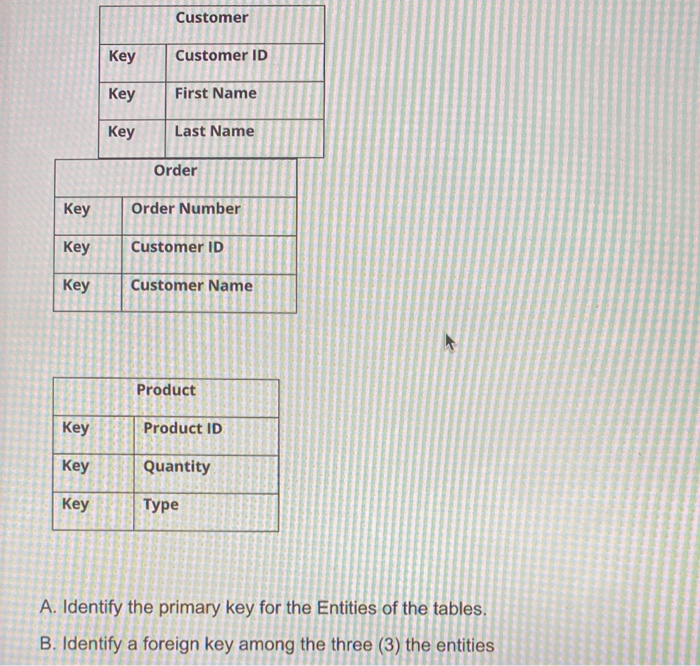 | Customer | |
|---|---|
| Key | Customer ID |
| Key | First Name |
| Key | Last Name |

| Order | |
|---|---|
| Key | Order Number |
| Key | Customer ID |
| Key | Customer Name |

| Product | |
|---|---|
| Key | Product ID |
| Key | Quantity |
| Key | Type |

A. Identify the primary key for the Entities of the tables.

B. Identify a foreign key among the three (3) the entities